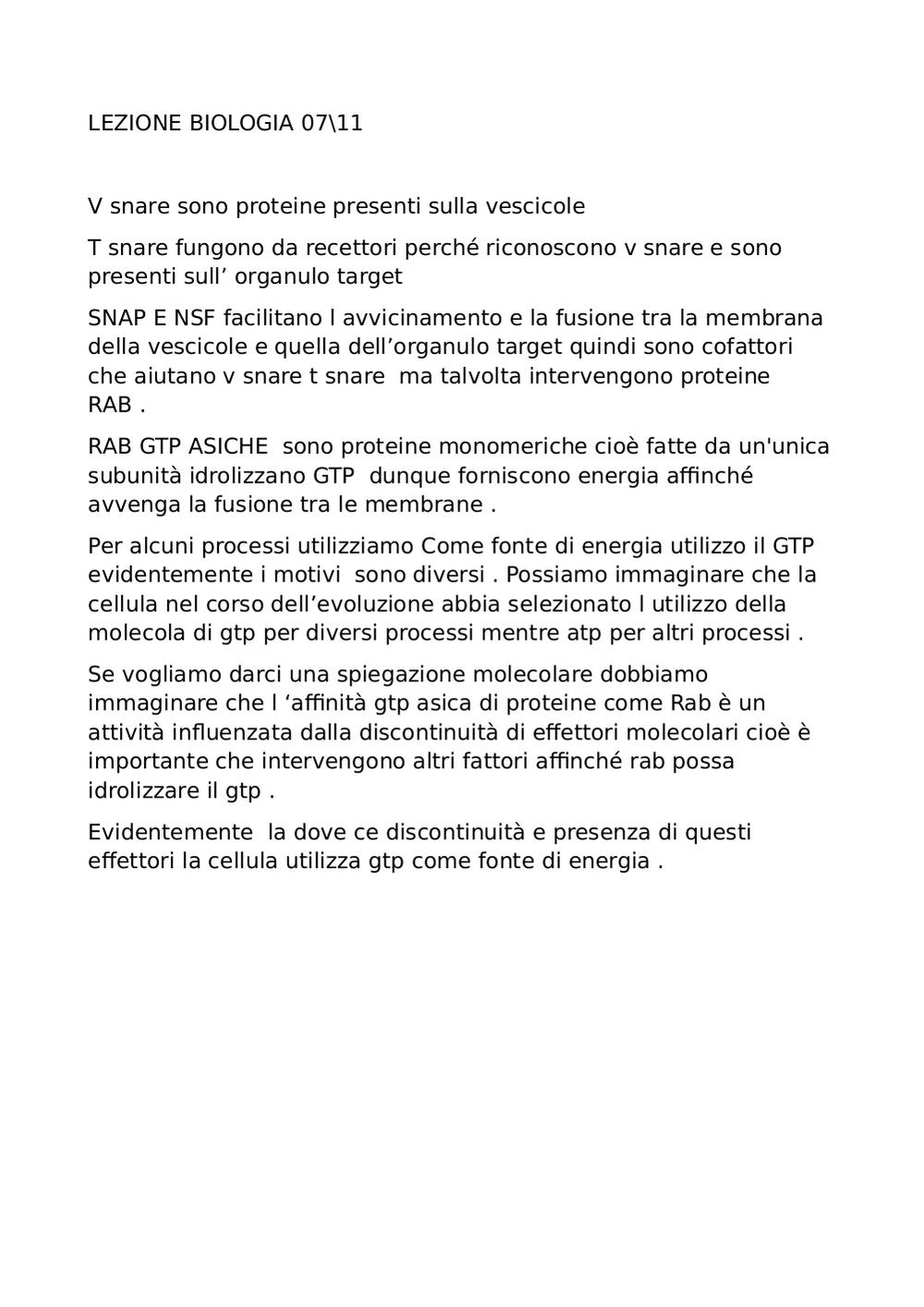 LEZIONE BIOLOGIA 07\11

V snare sono proteine presenti sulla vescicole

T snare fungono da recettori perché riconoscono v snare e sono presenti sull’ organulo target

SNAP E NSF facilitano l avvicinamento e la fusione tra la membrana della vescicole e quella dell’organulo target quindi sono cofattori che aiutano v snare t snare  ma talvolta intervengono proteine RAB .

RAB GTP ASICHE  sono proteine monomeriche cioè fatte da un'unica subunità idrolizzano GTP  dunque forniscono energia affinché avvenga la fusione tra le membrane .

Per alcuni processi utilizziamo Come fonte di energia utilizzo il GTP evidentemente i motivi  sono diversi . Possiamo immaginare che la cellula nel corso dell’evoluzione abbia selezionato l utilizzo della molecola di gtp per diversi processi mentre atp per altri processi .

Se vogliamo darci una spiegazione molecolare dobbiamo immaginare che l ‘affinità gtp asica di proteine come Rab è un attività influenzata dalla discontinuità di effettori molecolari cioè è importante che intervengono altri fattori affinché rab possa idrolizzare il gtp .

Evidentemente  la dove ce discontinuità e presenza di questi effettori la cellula utilizza gtp come fonte di energia .